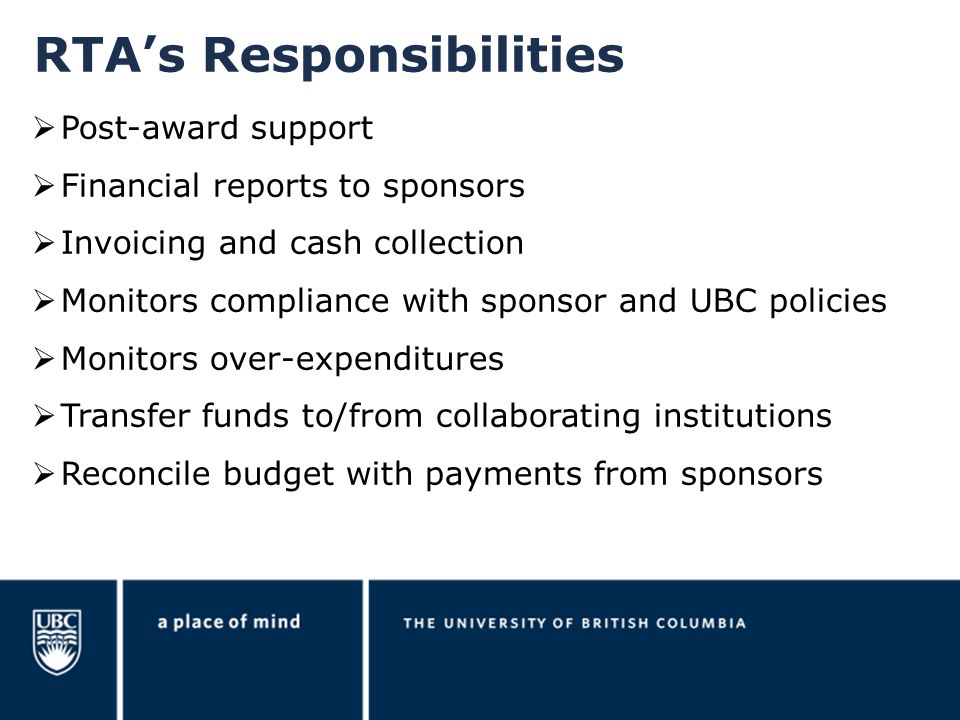 RTA's Responsibilities

➢ Post-award support

➢ Financial reports to sponsors

➢ Invoicing and cash collection

➢ Monitors compliance with sponsor and UBC policies

➢ Monitors over-expenditures

➢ Transfer funds to/from collaborating institutions

➢ Reconcile budget with payments from sponsors

UBC

a place of mind

THE UNIVERSITY OF BRITISH COLUMBIA